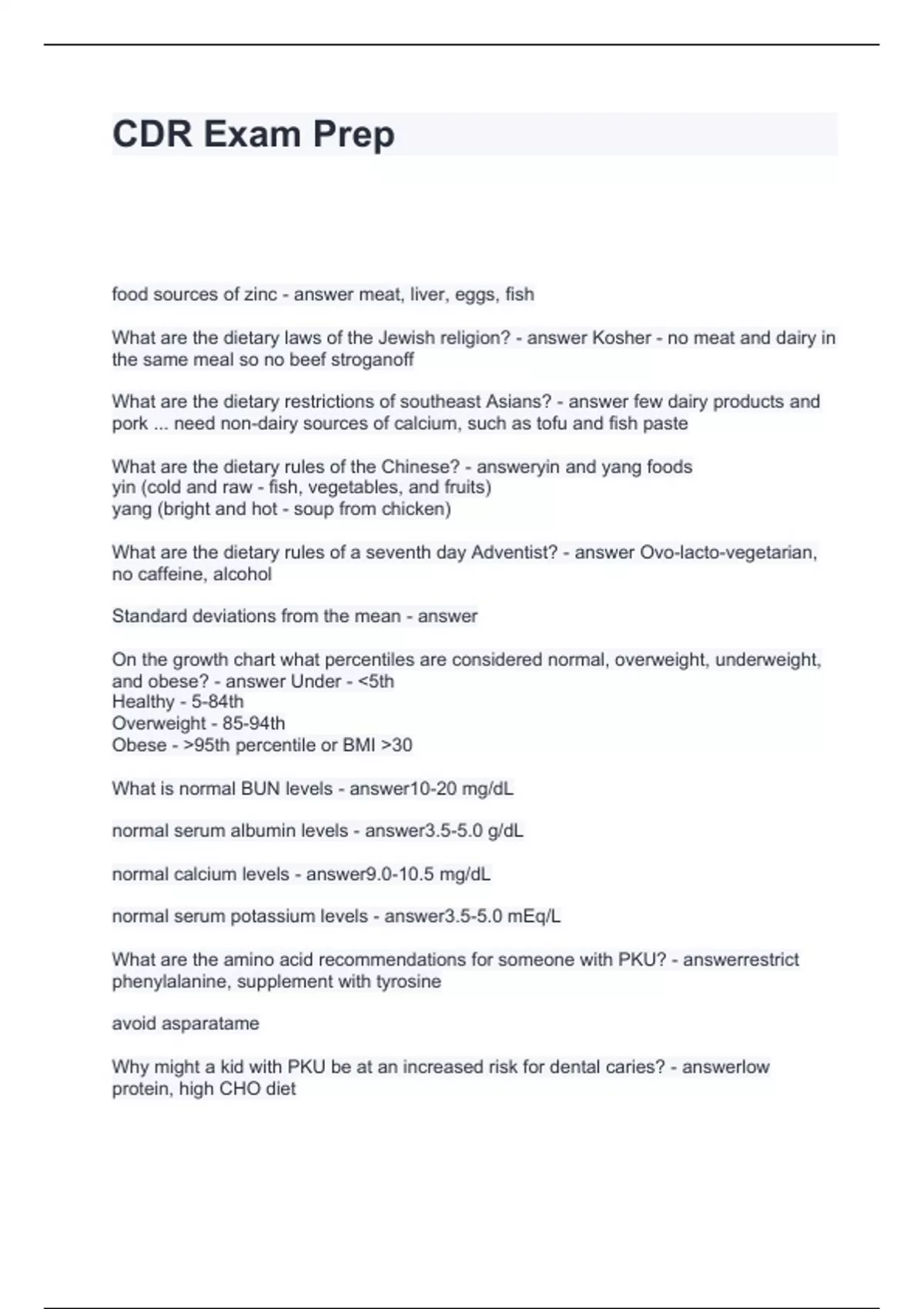 CDR Exam Prep

food sources of zinc - answer meat, liver, eggs, fish

What are the dietary laws of the Jewish religion? - answer Kosher - no meat and dairy in the same meal so no beef stroganoff

What are the dietary restrictions of southeast Asians? - answer few dairy products and pork ... need non-dairy sources of calcium, such as tofu and fish paste

What are the dietary rules of the Chinese? - answeryin and yang foods
yin (cold and raw - fish, vegetables, and fruits)
yang (bright and hot - soup from chicken)

What are the dietary rules of a seventh day Adventist? - answer Ovo-lacto-vegetarian, no caffeine, alcohol

Standard deviations from the mean - answer

On the growth chart what percentiles are considered normal, overweight, underweight, and obese? - answer Under - <5th
Healthy - 5-84th
Overweight - 85-94th
Obese - >95th percentile or BMI >30

What is normal BUN levels - answer10-20 mg/dL

normal serum albumin levels - answer3.5-5.0 g/dL

normal calcium levels - answer9.0-10.5 mg/dL

normal serum potassium levels - answer3.5-5.0 mEq/L

What are the amino acid recommendations for someone with PKU? - answerrestrict phenylalanine, supplement with tyrosine

avoid asparatame

Why might a kid with PKU be at an increased risk for dental caries? - answerlow protein, high CHO diet